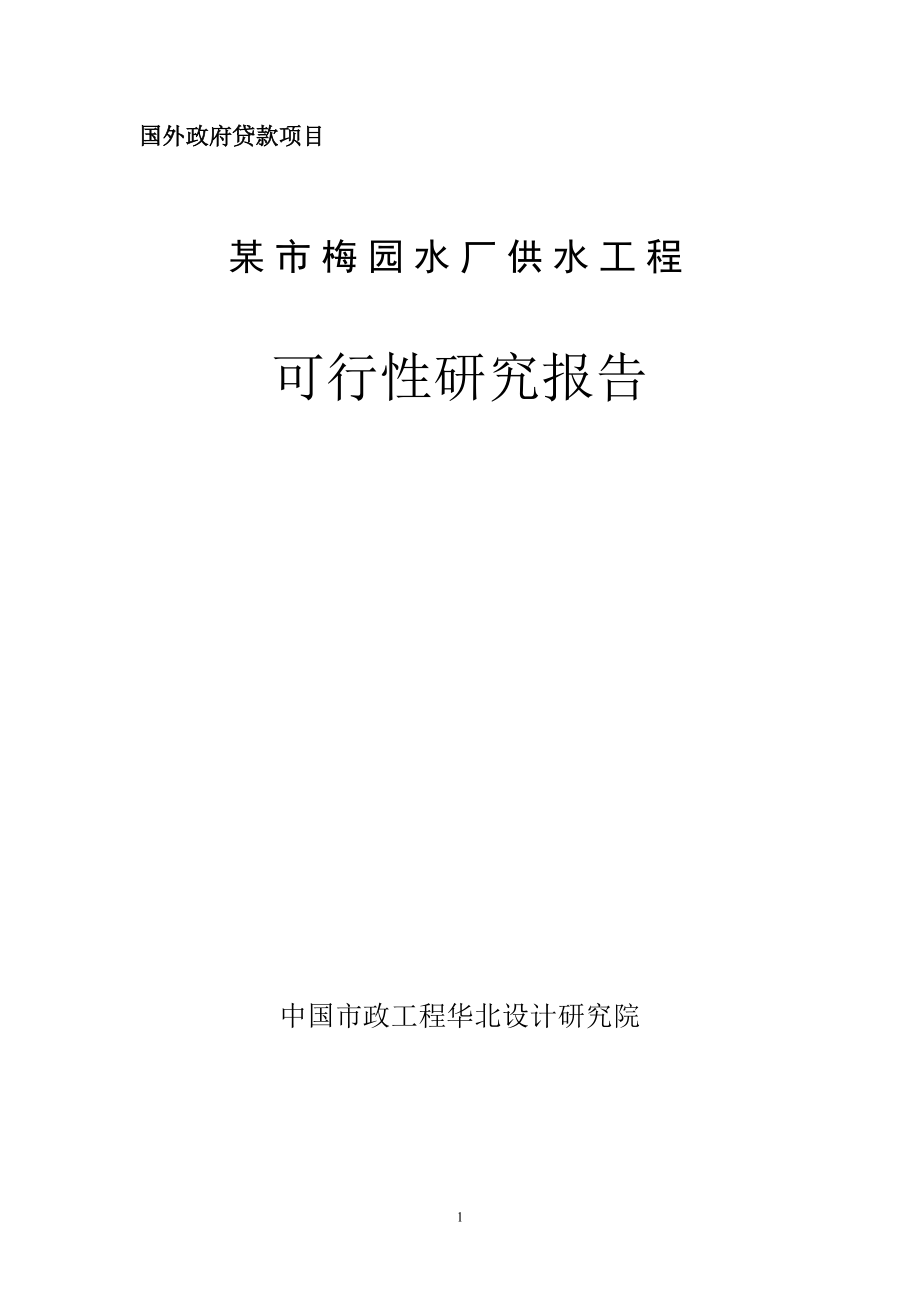 国外政府贷款项目

某市梅园水厂供水工程

可行性研究报告

中国市政工程华北设计研究院

1